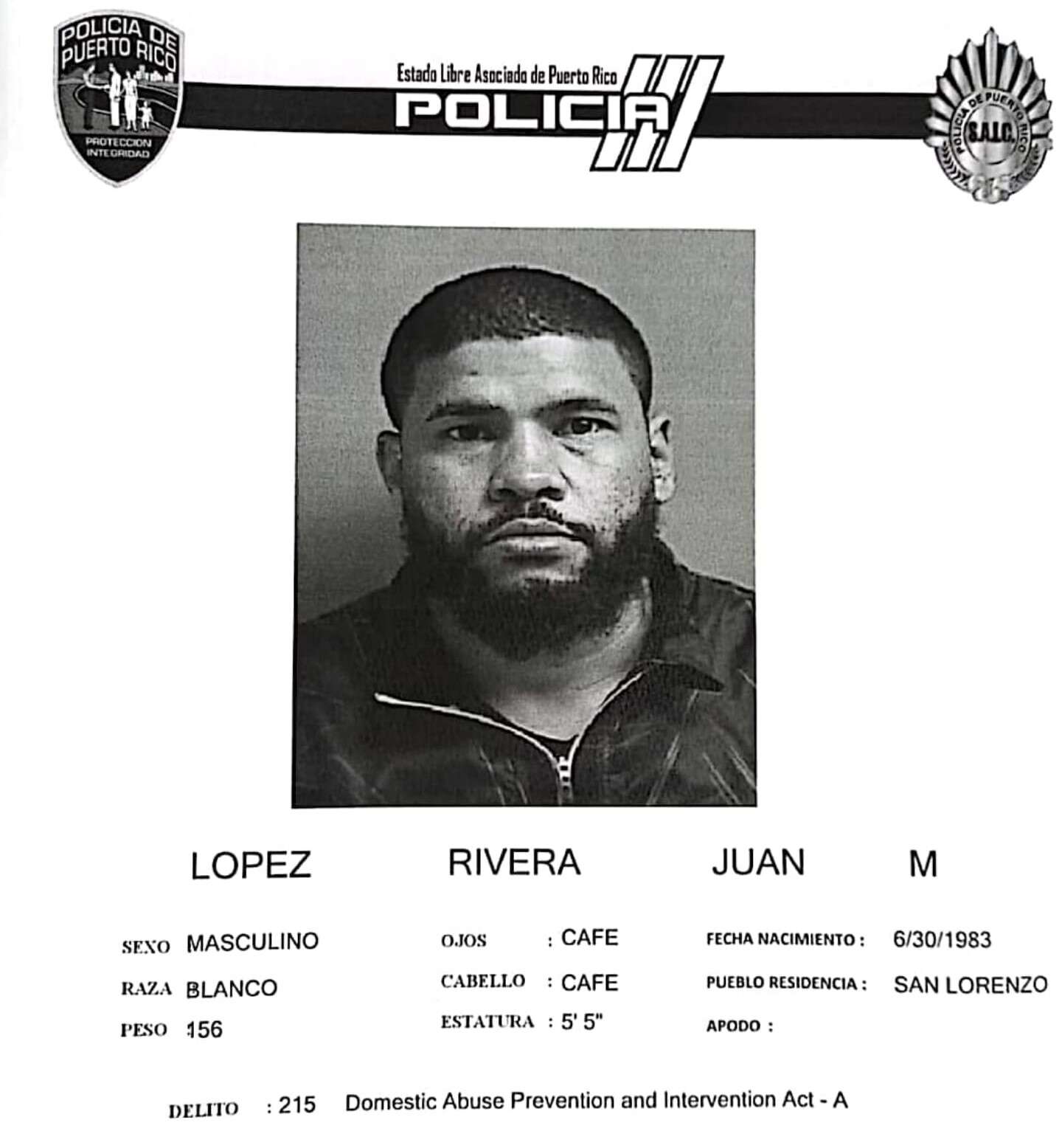 POLICIA DE PUERTO RICO
PROTECCION INTEGRIDAD

Estado Libre Asociado de Puerto Rico
POLICIA

POLICIA DE PUERTO RICO
S.A.I.C.

LOPEZ RIVERA JUAN M

SEXO MASCULINO
RAZA BLANCO
PESO 156

OJOS : CAFE
CABELLO : CAFE
ESTATURA : 5' 5"

FECHA NACIMIENTO : 6/30/1983
PUEBLO RESIDENCIA : SAN LORENZO
APODO :

DELITO : 215 Domestic Abuse Prevention and Intervention Act - A